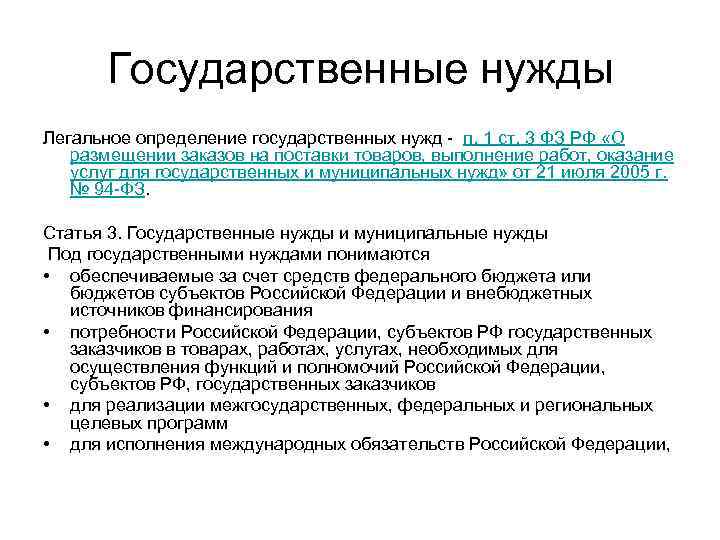 Государственные нужды

Легальное определение государственных нужд - п. 1 ст. 3 ФЗ РФ «О размещении заказов на поставки товаров, выполнение работ, оказание услуг для государственных и муниципальных нужд» от 21 июля 2005 г. № 94-ФЗ.

Статья 3. Государственные нужды и муниципальные нужды
Под государственными нуждами понимаются
• обеспечиваемые за счет средств федерального бюджета или бюджетов субъектов Российской Федерации и внебюджетных источников финансирования
• потребности Российской Федерации, субъектов РФ государственных заказчиков в товарах, работах, услугах, необходимых для осуществления функций и полномочий Российской Федерации, субъектов РФ, государственных заказчиков
• для реализации межгосударственных, федеральных и региональных целевых программ
• для исполнения международных обязательств Российской Федерации,